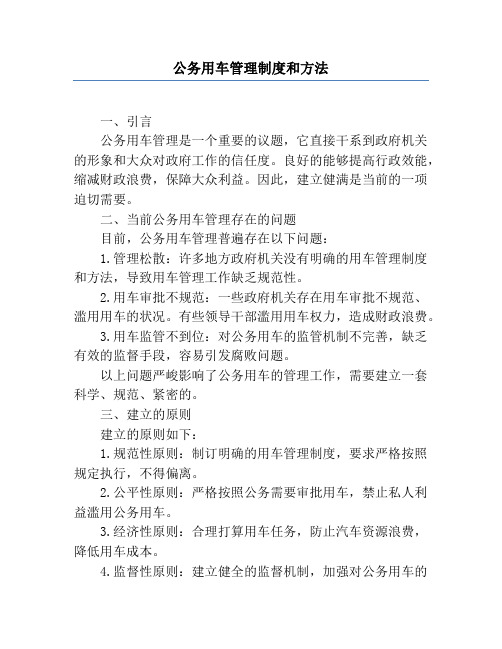 公务用车管理制度和方法

一、引言

公务用车管理是一个重要的议题，它直接干系到政府机关的形象和大众对政府工作的信任度。良好的能够提高行政效能，缩减财政浪费，保障大众利益。因此，建立健满是当前的一项迫切需要。

二、当前公务用车管理存在的问题

目前，公务用车管理普遍存在以下问题：

1.管理松散：许多地方政府机关没有明确的用车管理制度和方法，导致用车管理工作缺乏规范性。

2.用车审批不规范：一些政府机关存在用车审批不规范、滥用用车的状况。有些领导干部滥用用车权力，造成财政浪费。

3.用车监管不到位：对公务用车的监管机制不完善，缺乏有效的监督手段，容易引发腐败问题。

以上问题严峻影响了公务用车的管理工作，需要建立一套科学、规范、紧密的。

三、建立的原则

建立的原则如下：

1.规范性原则：制订明确的用车管理制度，要求严格按照规定执行，不得偏离。

2.公平性原则：严格按照公务需要审批用车，禁止私人利益滥用公务用车。

3.经济性原则：合理打算用车任务，防止汽车资源浪费，降低用车成本。

4.监督性原则：建立健全的监督机制，加强对公务用车的